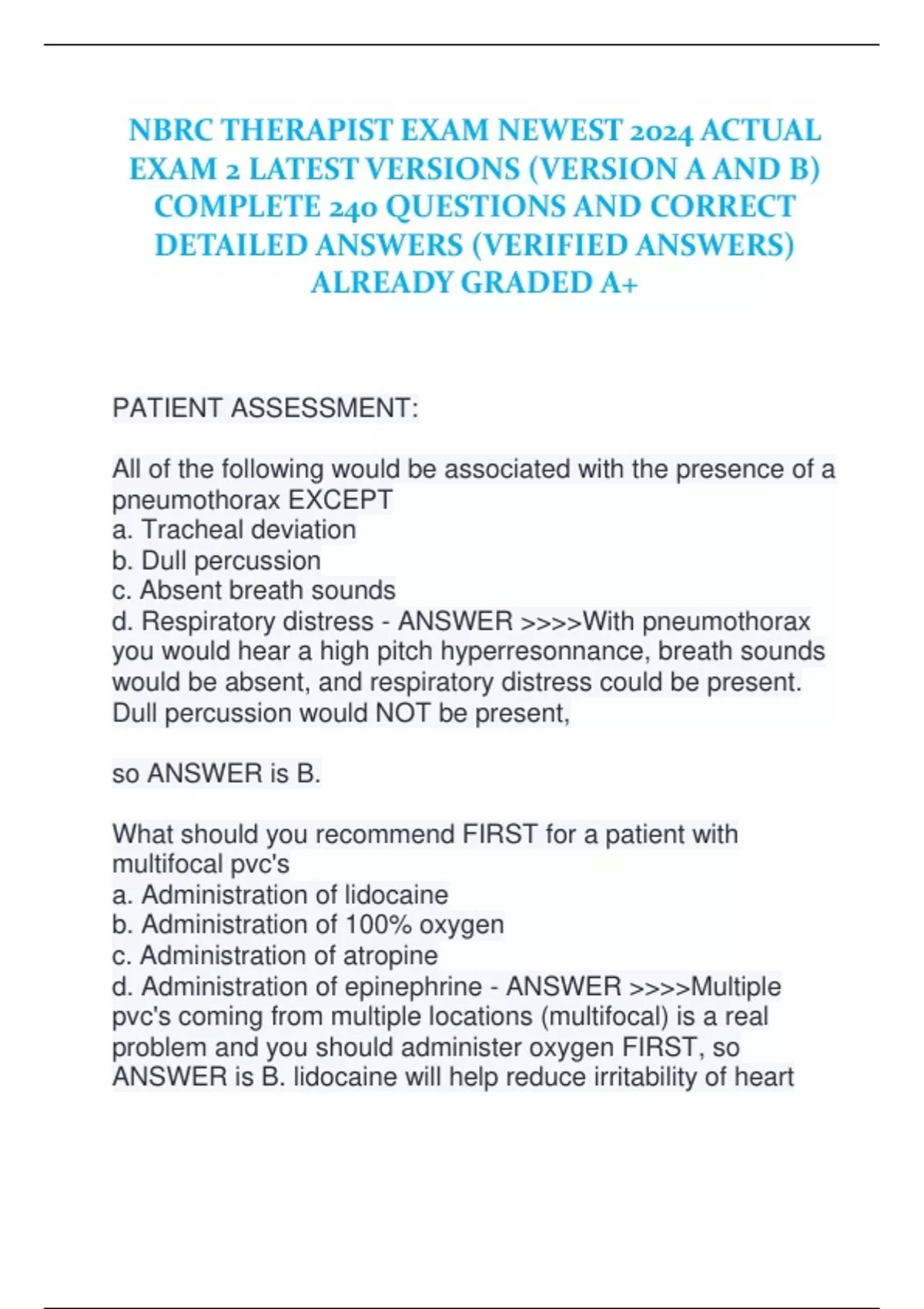 NBRC THERAPIST EXAM NEWEST 2024 ACTUAL EXAM 2 LATEST VERSIONS (VERSION A AND B) COMPLETE 240 QUESTIONS AND CORRECT DETAILED ANSWERS (VERIFIED ANSWERS) ALREADY GRADED A+

PATIENT ASSESSMENT:

All of the following would be associated with the presence of a pneumothorax EXCEPT
a. Tracheal deviation
b. Dull percussion
c. Absent breath sounds
d. Respiratory distress - ANSWER >>>>With pneumothorax you would hear a high pitch hyperresonnance, breath sounds would be absent, and respiratory distress could be present. Dull percussion would NOT be present,

so ANSWER is B.

What should you recommend FIRST for a patient with multifocal pvc's
a. Administration of lidocaine
b. Administration of 100% oxygen
c. Administration of atropine
d. Administration of epinephrine - ANSWER >>>>Multiple pvc's coming from multiple locations (multifocal) is a real problem and you should administer oxygen FIRST, so ANSWER is B. lidocaine will help reduce irritability of heart